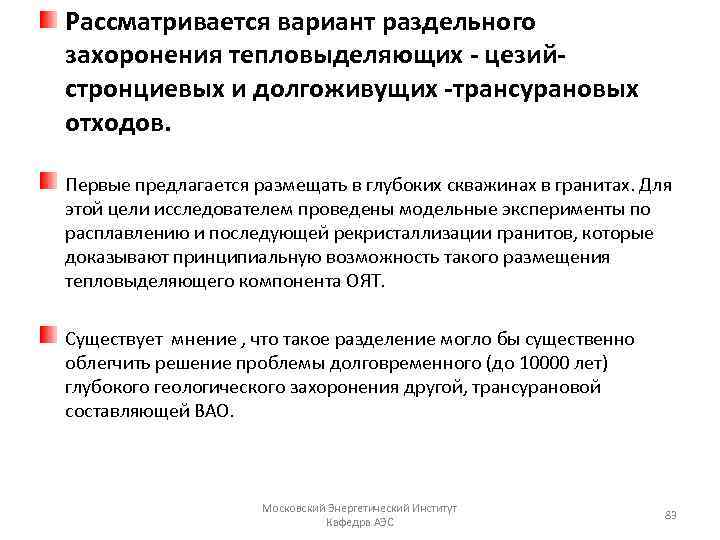 Рассматривается вариант раздельного захоронения тепловыделяющих - цезий-стронциевых и долгоживущих -трансурановых отходов.

Первые предлагается размещать в глубоких скважинах в гранитах. Для этой цели исследователем проведены модельные эксперименты по расплавлению и последующей рекристаллизации гранитов, которые доказывают принципиальную возможность такого размещения тепловыделяющего компонента ОЯТ.

Существует мнение , что такое разделение могло бы существенно облегчить решение проблемы долговременного (до 10000 лет) глубокого геологического захоронения другой, трансурановой составляющей ВАО.

Московский Энергетический Институт
Кафедра АЭС

83